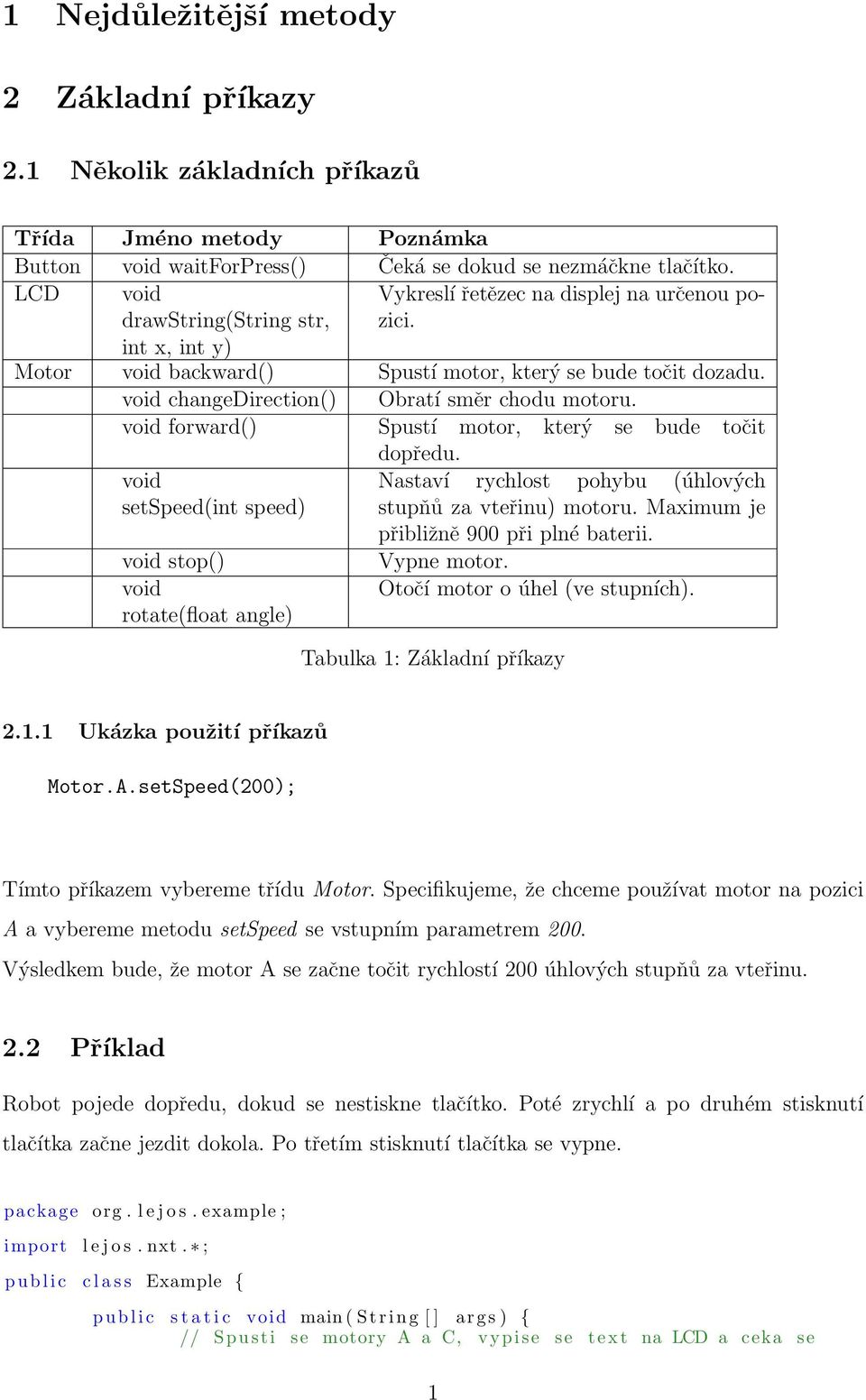 1 Nejdůležitější metody

2 Základní příkazy

2.1 Několik základních příkazů

| Třída | Jméno metody | Poznámka |
|---|---|---|
| Button | void waitForPress() | Čeká se dokud se nezmáčkne tlačítko. |
| LCD | void drawString(String str, int x, int y) | Vykreslí řetězec na displej na určenou pozici. |
| Motor | void backward() | Spustí motor, který se bude točit dozadu. |
| | void changeDirection() | Obratí směr chodu motoru. |
| | void forward() | Spustí motor, který se bude točit dopředu. |
| | void setSpeed(int speed) | Nastaví rychlost pohybu (úhlových stupňů za vteřinu) motoru. Maximum je přibližně 900 při plné baterii. |
| | void stop() | Vypne motor. |
| | void rotate(float angle) | Otočí motor o úhel (ve stupních). |

Tabulka 1: Základní příkazy

2.1.1 Ukázka použití příkazů

Motor.A.setSpeed(200);

Tímto příkazem vybereme třídu Motor. Specifikujeme, že chceme používat motor na pozici A a vybereme metodu setSpeed se vstupním parametrem 200.

Výsledkem bude, že motor A se začne točit rychlostí 200 úhlových stupňů za vteřinu.

2.2 Příklad

Robot pojede dopředu, dokud se nestiskne tlačítko. Poté zrychlí a po druhém stisknutí tlačítka začne jezdit dokola. Po třetím stisknutí tlačítka se vypne.

package org.lejos.example;
import lejos.nxt.*;
public class Example {
public static void main(String[] args) {
// Spusti se motory A a C, vypise se text na LCD a ceka se

1